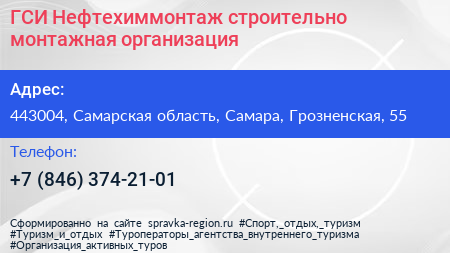 ГСИ Нефтехиммонтаж строительно монтажная организация

Адрес:

443004, Самарская область, Самара, Грозненская, 55

Телефон:

+7 (846) 374-21-01

Сформированно на сайте spravka-region.ru #Спорт,_отдых,_туризм #Туризм_и_отдых #Туроператоры_агентства_внутреннего_туризма #Организация_активных_туров